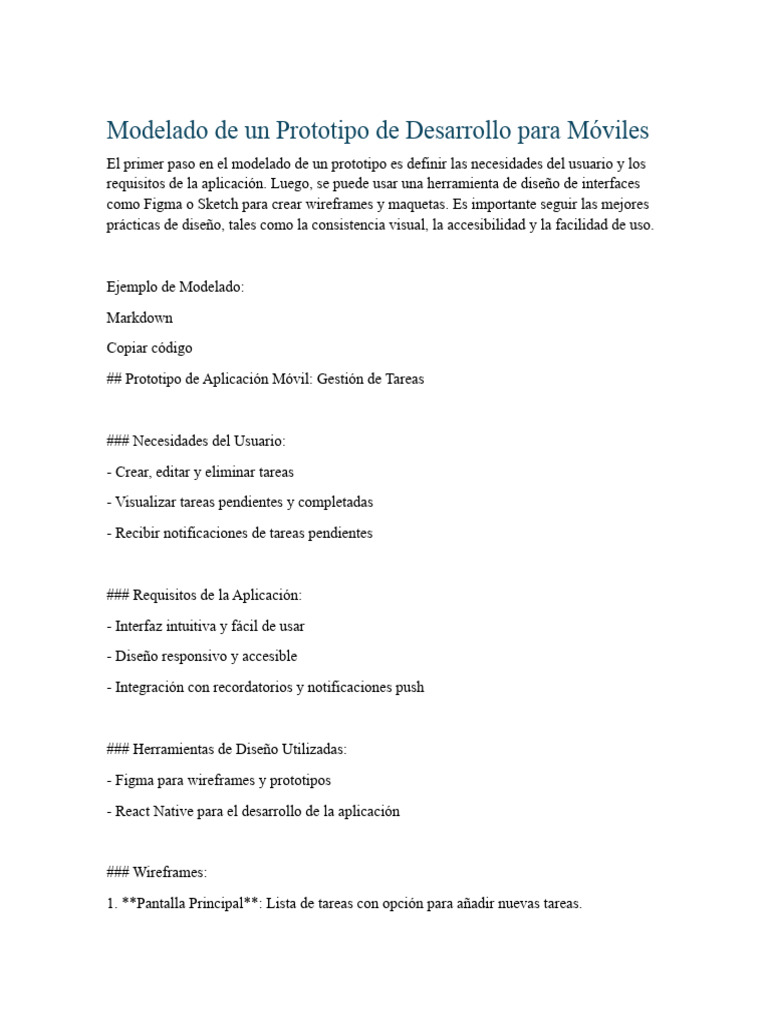 Modelado de un Prototipo de Desarrollo para Móviles

El primer paso en el modelado de un prototipo es definir las necesidades del usuario y los requisitos de la aplicación. Luego, se puede usar una herramienta de diseño de interfaces como Figma o Sketch para crear wireframes y maquetas. Es importante seguir las mejores prácticas de diseño, tales como la consistencia visual, la accesibilidad y la facilidad de uso.

Ejemplo de Modelado:

Markdown

Copiar código

## Prototipo de Aplicación Móvil: Gestión de Tareas

### Necesidades del Usuario:

- Crear, editar y eliminar tareas

- Visualizar tareas pendientes y completadas

- Recibir notificaciones de tareas pendientes

### Requisitos de la Aplicación:

- Interfaz intuitiva y fácil de usar

- Diseño responsivo y accesible

- Integración con recordatorios y notificaciones push

### Herramientas de Diseño Utilizadas:

- Figma para wireframes y prototipos

- React Native para el desarrollo de la aplicación

### Wireframes:

1. **Pantalla Principal**: Lista de tareas con opción para añadir nuevas tareas.